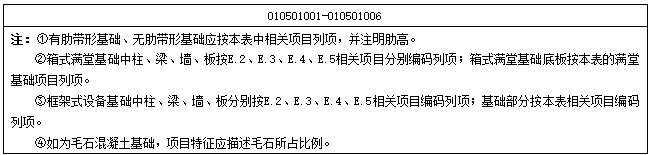 010501001-010501006

注：①有肋带形基础、无肋带形基础应按本表中相关项目列项，并注明肋高。

②箱式满堂基础中柱、梁、墙、板按E.2、E.3、E.4、E.5相关项目分别编码列项；箱式满堂基础底板按本表的满堂基础项目列项。

③框架式设备基础中柱、梁、墙、板分别按E.2、E.3、E.4、E.5相关项目编码列项；基础部分按本表相关项目编码列项。

④如为毛石混凝土基础，项目特征应描述毛石所占比例。